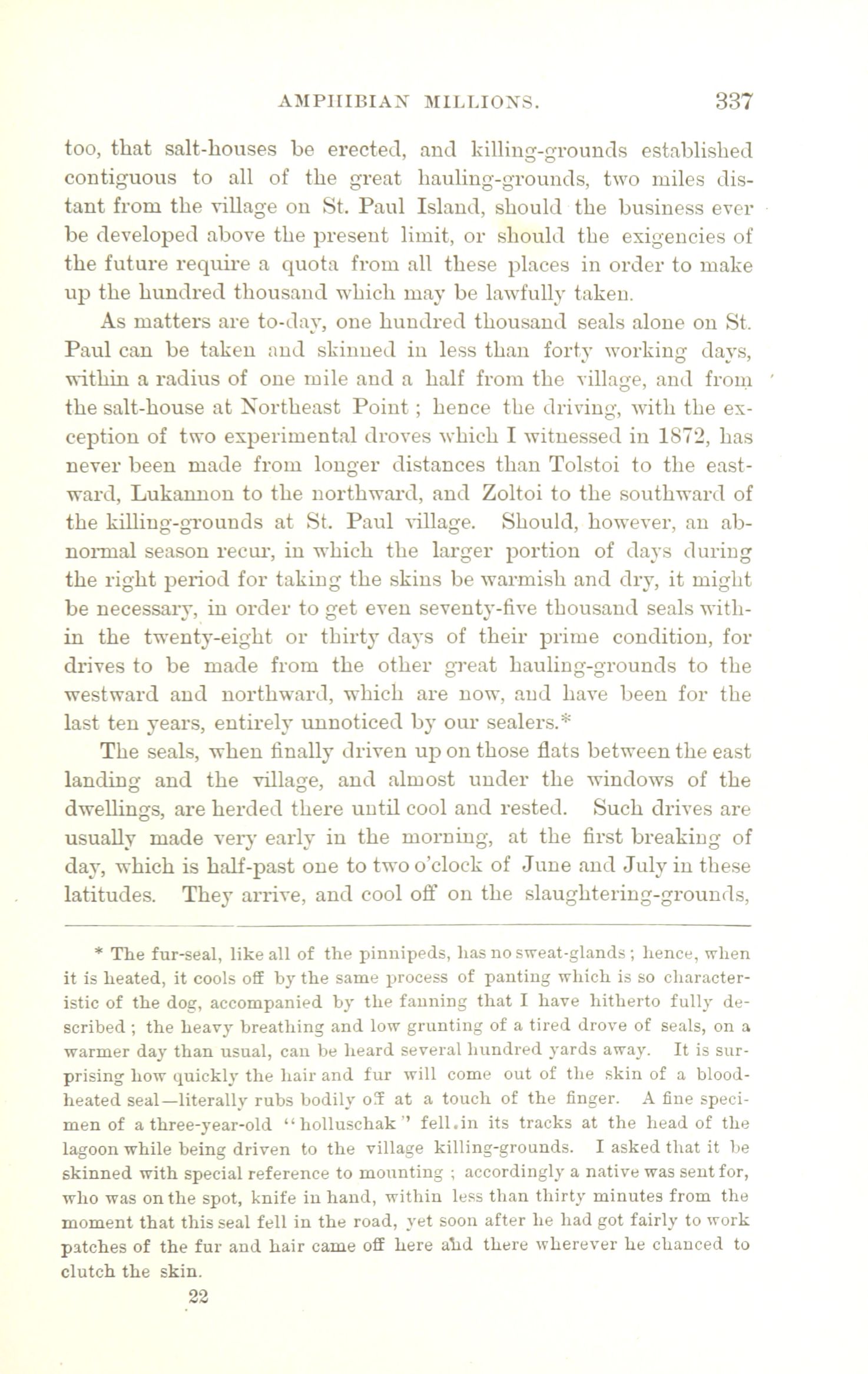 AMPHIBIAN MILLIONS. 337

too, that salt-houses be erected, and killing-grounds established contiguous to all of the great hauling-grounds, two miles distant from the village on St. Paul Island, should the business ever be developed above the present limit, or should the exigencies of the future require a quota from all these places in order to make up the hundred thousand which may be lawfully taken.

As matters are to-day, one hundred thousand seals alone on St. Paul can be taken and skinned in less than forty working days, within a radius of one mile and a half from the village, and from the salt-house at Northeast Point; hence the driving, with the exception of two experimental droves which I witnessed in 1872, has never been made from longer distances than Tolstoi to the eastward, Lukannon to the northward, and Zoltoi to the southward of the killing-grounds at St. Paul village. Should, however, an abnormal season recur, in which the larger portion of days during the right period for taking the skins be warmish and dry, it might be necessary, in order to get even seventy-five thousand seals within the twenty-eight or thirty days of their prime condition, for drives to be made from the other great hauling-grounds to the westward and northward, which are now, and have been for the last ten years, entirely unnoticed by our sealers.*

The seals, when finally driven up on those flats between the east landing and the village, and almost under the windows of the dwellings, are herded there until cool and rested. Such drives are usually made very early in the morning, at the first breaking of day, which is half-past one to two o'clock of June and July in these latitudes. They arrive, and cool off on the slaughtering-grounds,

* The fur-seal, like all of the pinnipeds, has no sweat-glands; hence, when it is heated, it cools off by the same process of panting which is so characteristic of the dog, accompanied by the fanning that I have hitherto fully described; the heavy breathing and low grunting of a tired drove of seals, on a warmer day than usual, can be heard several hundred yards away. It is surprising how quickly the hair and fur will come out of the skin of a blood-heated seal—literally rubs bodily off at a touch of the finger. A fine specimen of a three-year-old "holluschak" fell in its tracks at the head of the lagoon while being driven to the village killing-grounds. I asked that it be skinned with special reference to mounting; accordingly a native was sent for, who was on the spot, knife in hand, within less than thirty minutes from the moment that this seal fell in the road, yet soon after he had got fairly to work patches of the fur and hair came off here and there wherever he chanced to clutch the skin.

22